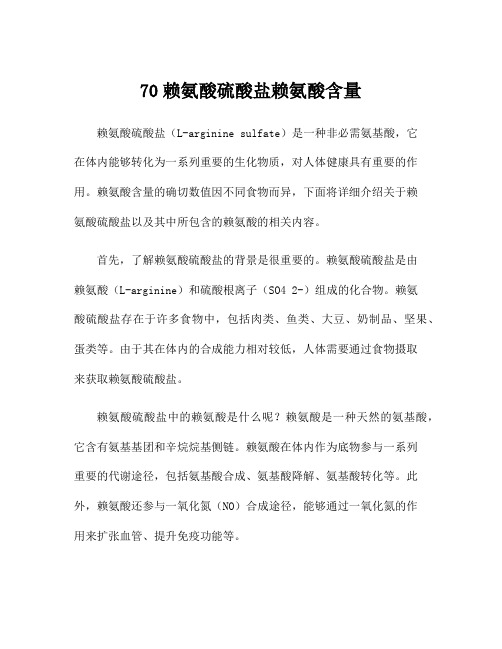 70 赖氨酸硫酸盐赖氨酸含量

赖氨酸硫酸盐（L-arginine sulfate）是一种非必需氨基酸，它在体内能够转化为一系列重要的生化物质，对人体健康具有重要的作用。赖氨酸含量的确切数值因不同食物而异，下面将详细介绍关于赖氨酸硫酸盐以及其中所包含的赖氨酸的相关内容。

首先，了解赖氨酸硫酸盐的背景是很重要的。赖氨酸硫酸盐是由赖氨酸（L-arginine）和硫酸根离子（SO4 2-）组成的化合物。赖氨酸硫酸盐存在于许多食物中，包括肉类、鱼类、大豆、奶制品、坚果、蛋类等。由于其在体内的合成能力相对较低，人体需要通过食物摄取来获取赖氨酸硫酸盐。

赖氨酸硫酸盐中的赖氨酸是什么呢？赖氨酸是一种天然的氨基酸，它含有氨基基团和辛烷烷基侧链。赖氨酸在体内作为底物参与一系列重要的代谢途径，包括氨基酸合成、氨基酸降解、氨基酸转化等。此外，赖氨酸还参与一氧化氮（NO）合成途径，能够通过一氧化氮的作用来扩张血管、提升免疫功能等。